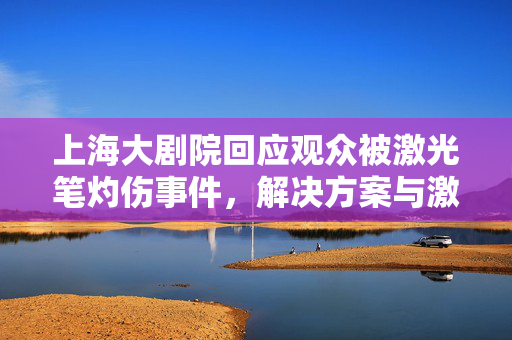 上海大剧院回应观众被激光笔灼伤事件，解决方案与激